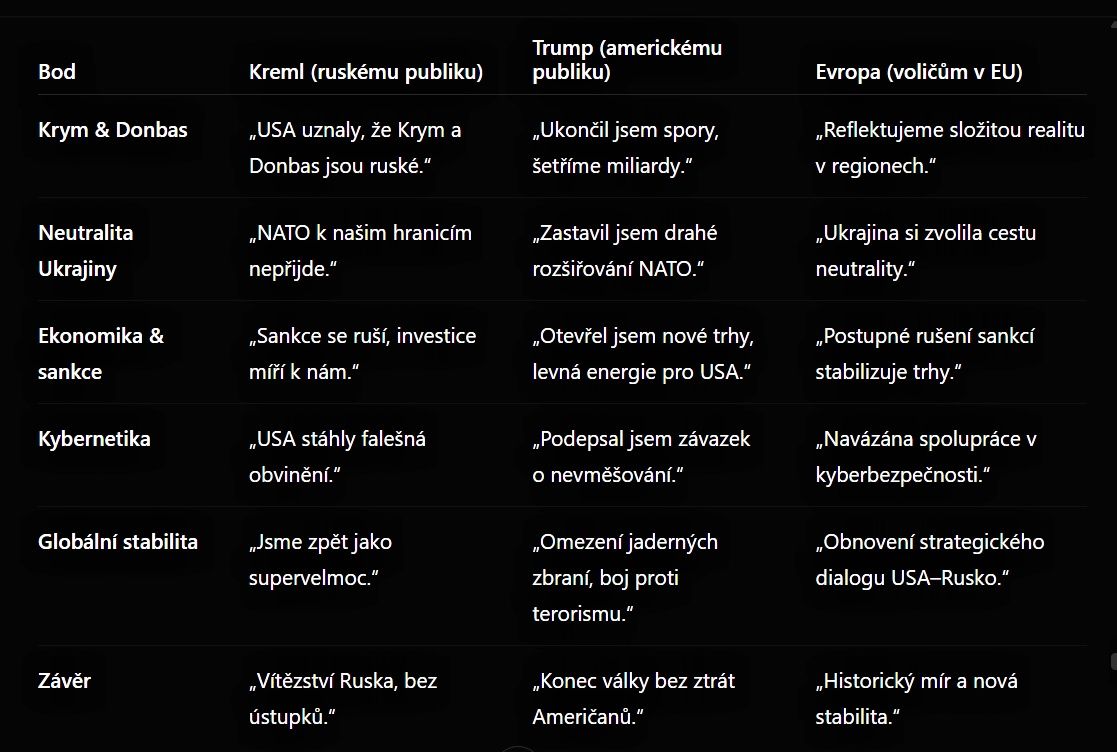 | Bod | Kreml (ruskému publiku) | Trump (americkému publiku) | Evropa (voličům v EU) |
|---|---|---|---|
| Krym & Donbas | „USA uznaly, že Krym a Donbas jsou ruské.“ | „Ukončil jsem spory, šetříme miliardy.“ | „Reflektujeme složitou realitu v regionech.“ |
| Neutralita Ukrajiny | „NATO k našim hranicím nepřijde.“ | „Zastavil jsem drahé rozšiřování NATO.“ | „Ukrajina si zvolila cestu neutrality.“ |
| Ekonomika & sankce | „Sankce se ruší, investice míří k nám.“ | „Otevřel jsem nové trhy, levná energie pro USA.“ | „Postupné rušení sankcí stabilizuje trhy.“ |
| Kybernetika | „USA stáhly falešná obvinění.“ | „Podepsal jsem závazek o nevměšování.“ | „Navázána spolupráce v kyberbezpečnosti.“ |
| Globální stabilita | „Jsme zpět jako supervelmoc.“ | „Omezení jaderných zbraní, boj proti terorismu.“ | „Obnovení strategického dialogu USA–Rusko.“ |
| Závěr | „Vítězství Ruska, bez ústupků.“ | „Konec války bez ztrát Američanů.“ | „Historický mír a nová stabilita.“ |